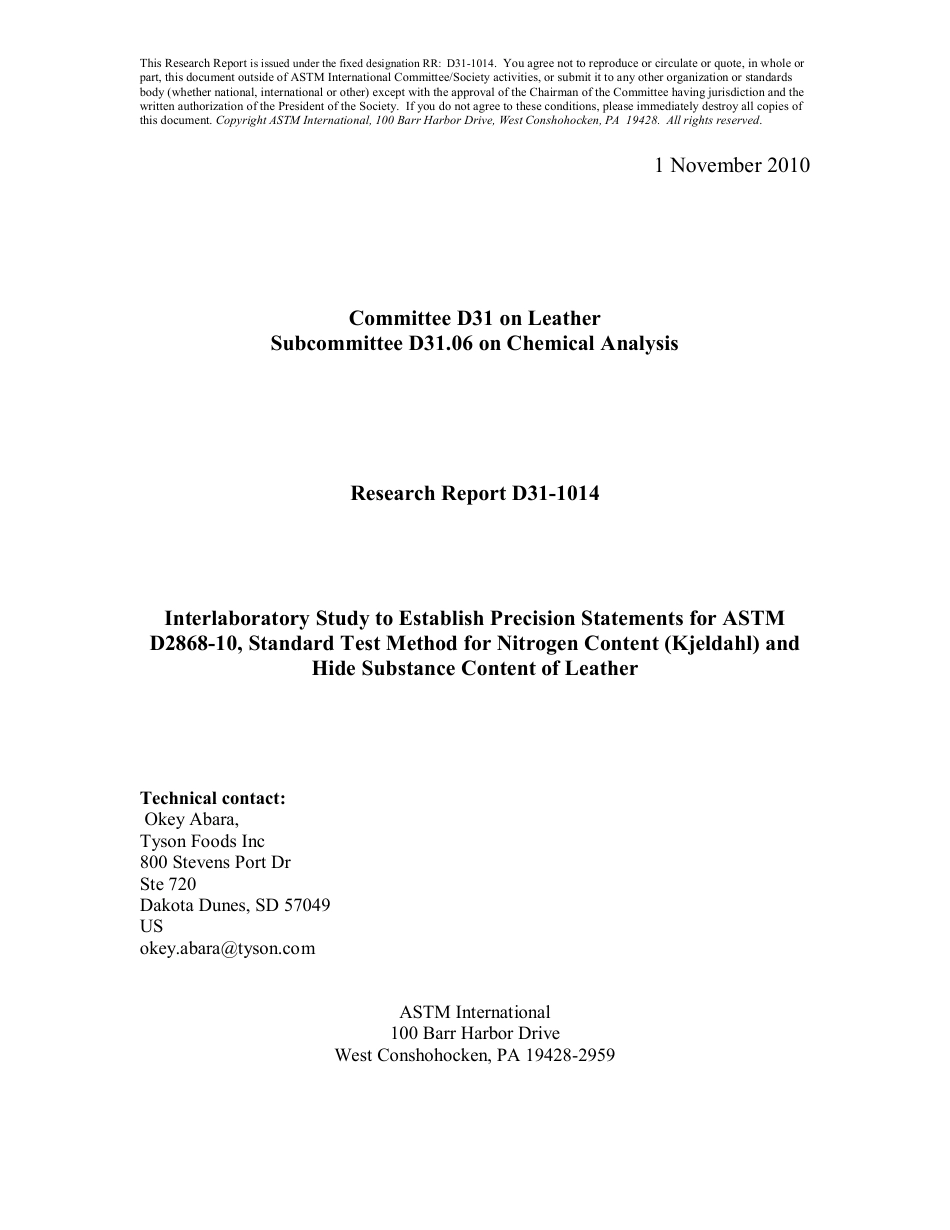 This Research Report is issued under the fixed designation RR: D31-1014. You agree not to reproduce or circulate or quote, in whole or part, this document outside of ASTM International Committee/Society activities, or submit it to any other organization or standards body (whether national, international or other) except with the approval of the Chairman of the Committee having jurisdiction and the written authorization of the President of the Society. If you do not agree to these conditions, please immediately destroy all copies of this document. Copyright ASTM International, 100 Barr Harbor Drive, West Conshohocken, PA 19428. All rights reserved.

1 November 2010

Committee D31 on Leather
Subcommittee D31.06 on Chemical Analysis

Research Report D31-1014

Interlaboratory Study to Establish Precision Statements for ASTM D2868-10, Standard Test Method for Nitrogen Content (Kjeldahl) and Hide Substance Content of Leather

Technical contact:
Okey Abara,
Tyson Foods Inc
800 Stevens Port Dr
Ste 720
Dakota Dunes, SD 57049
US
okey.abara@tyson.com

ASTM International
100 Barr Harbor Drive
West Conshohocken, PA 19428-2959